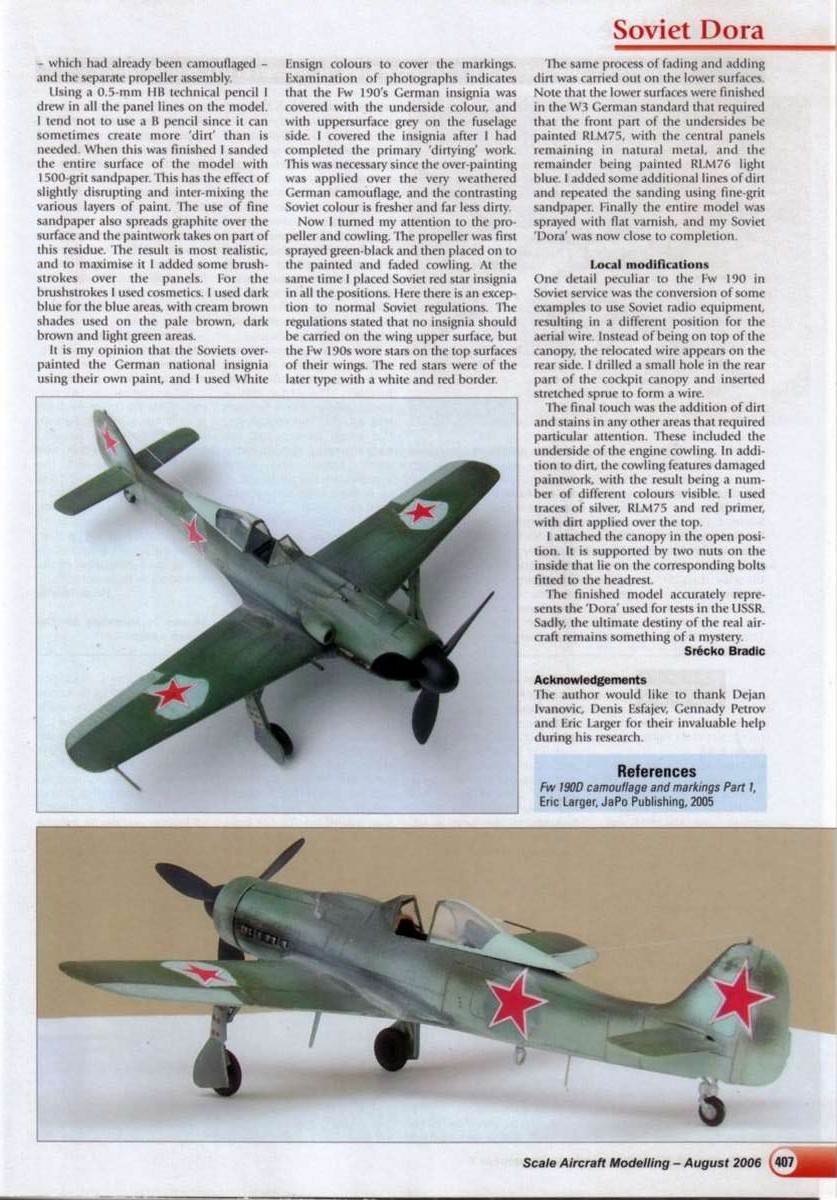 Soviet Dora

– which had already been camouflaged – and the separate propeller assembly.

Using a 0.5-mm HB technical pencil I drew in all the panel lines on the model. I tend not to use a B pencil since it can sometimes create more 'dirt' than is needed. When this was finished I sanded the entire surface of the model with 1500-grit sandpaper. This has the effect of slightly disrupting and inter-mixing the various layers of paint. The use of fine sandpaper also spreads graphite over the surface and the paintwork takes on part of this residue. The result is most realistic, and to maximise it I added some brushstrokes over the panels. For the brushstrokes I used cosmetics. I used dark blue for the blue areas, with cream brown shades used on the pale brown, dark brown and light green areas.

It is my opinion that the Soviets overpainted the German national insignia using their own paint, and I used White Ensign colours to cover the markings. Examination of photographs indicates that the Fw 190's German insignia was covered with the underside colour, and with uppersurface grey on the fuselage side. I covered the insignia after I had completed the primary 'dirtying' work. This was necessary since the over-painting was applied over the very weathered German camouflage, and the contrasting Soviet colour is fresher and far less dirty.

Now I turned my attention to the propeller and cowling. The propeller was first sprayed green-black and then placed on to the painted and faded cowling. At the same time I placed Soviet red star insignia in all the positions. Here there is an exception to normal Soviet regulations. The regulations stated that no insignia should be carried on the wing upper surface, but the Fw 190s wore stars on the top surfaces of their wings. The red stars were of the later type with a white and red border.

The same process of fading and adding dirt was carried out on the lower surfaces. Note that the lower surfaces were finished in the W3 German standard that required that the front part of the undersides be painted RLM75, with the central panels remaining in natural metal, and the remainder being painted RLM76 light blue. I added some additional lines of dirt and repeated the sanding using fine-grit sandpaper. Finally the entire model was sprayed with flat varnish, and my Soviet 'Dora' was now close to completion.

Local modifications
One detail peculiar to the Fw 190 in Soviet service was the conversion of some examples to use Soviet radio equipment, resulting in a different position for the aerial wire. Instead of being on top of the canopy, the relocated wire appears on the rear side. I drilled a small hole in the rear part of the cockpit canopy and inserted stretched sprue to form a wire.

The final touch was the addition of dirt and stains in any other areas that required particular attention. These included the underside of the engine cowling. In addition to dirt, the cowling features damaged paintwork, with the result being a number of different colours visible. I used traces of silver, RLM75 and red primer, with dirt applied over the top.

I attached the canopy in the open position. It is supported by two nuts on the inside that lie on the corresponding bolts fitted to the headrest.

The finished model accurately represents the 'Dora' used for tests in the USSR. Sadly, the ultimate destiny of the real aircraft remains something of a mystery.
Srécko Bradic

Acknowledgements
The author would like to thank Dejan Ivanovic, Denis Esfajev, Gennady Petrov and Eric Larger for their invaluable help during his research.

References
Fw 190D camouflage and markings Part 1, Eric Larger, JaPo Publishing, 2005

Scale Aircraft Modelling – August 2006 407